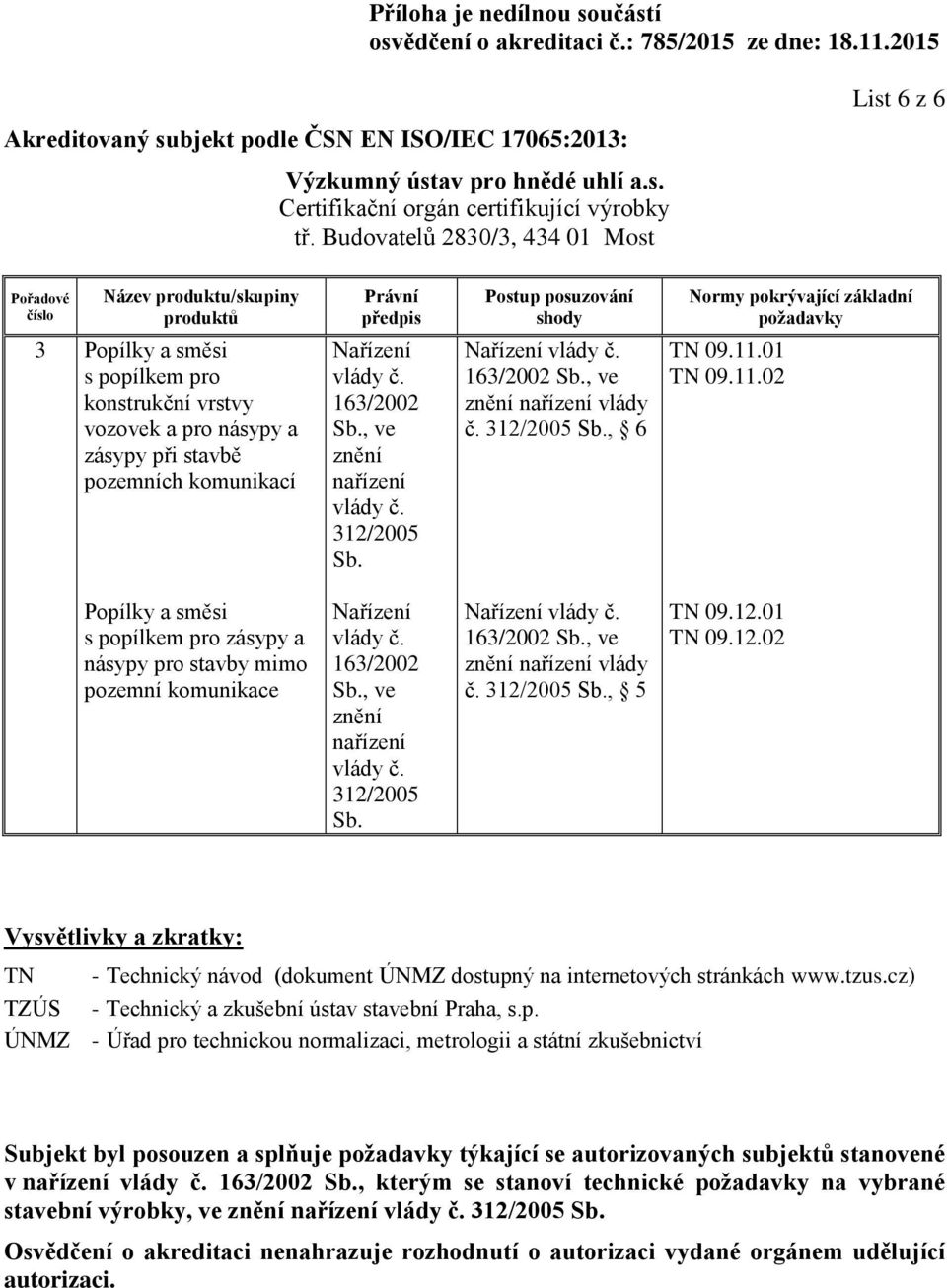 Příloha je nedílnou součástí osvědčení o akreditaci č.: 785/2015 ze dne: 18.11.2015

List 6 z 6

Akreditovaný subjekt podle ČSN EN ISO/IEC 17065:2013:

Výzkumný ústav pro hnědé uhlí a.s.
Certifikační orgán certifikující výrobky
tř. Budovatelů 2830/3, 434 01 Most

| Pořadové číslo | Název produktu/skupiny produktů | Právní předpis | Postup posuzování shody | Normy pokrývající základní požadavky |
|---|---|---|---|---|
| 3 | Popílky a směsi s popílkem pro konstrukční vrstvy vozovek a pro násypy a zásypy při stavbě pozemních komunikací | Nařízení vlády č. 163/2002 Sb., ve znění nařízení vlády č. 312/2005 Sb. | Nařízení vlády č. 163/2002 Sb., ve znění nařízení vlády č. 312/2005 Sb., § 6 | TN 09.11.01 TN 09.11.02 |
| | Popílky a směsi s popílkem pro zásypy a násypy pro stavby mimo pozemní komunikace | Nařízení vlády č. 163/2002 Sb., ve znění nařízení vlády č. 312/2005 Sb. | Nařízení vlády č. 163/2002 Sb., ve znění nařízení vlády č. 312/2005 Sb., § 5 | TN 09.12.01 TN 09.12.02 |

Vysvětlivky a zkratky:
TN - Technický návod (dokument ÚNMZ dostupný na internetových stránkách www.tzus.cz)
TZÚS - Technický a zkušební ústav stavební Praha, s.p.
ÚNMZ - Úřad pro technickou normalizaci, metrologii a státní zkušebnictví

Subjekt byl posouzen a splňuje požadavky týkající se autorizovaných subjektů stanovené v nařízení vlády č. 163/2002 Sb., kterým se stanoví technické požadavky na vybrané stavební výrobky, ve znění nařízení vlády č. 312/2005 Sb.

Osvědčení o akreditaci nenahrazuje rozhodnutí o autorizaci vydané orgánem udělující autorizaci.